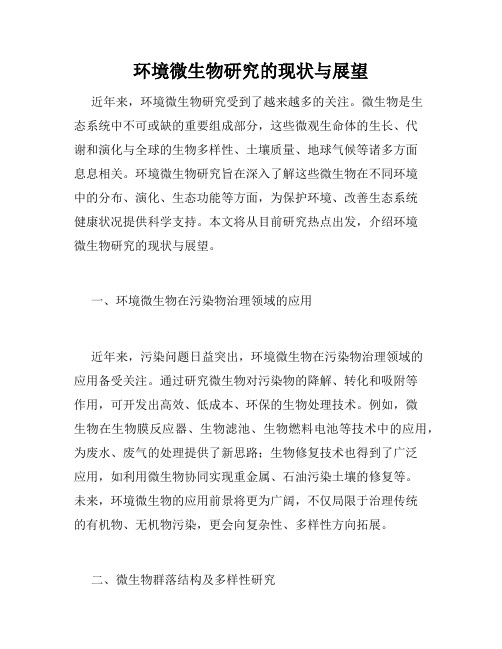 环境微生物研究的现状与展望

近年来，环境微生物研究受到了越来越多的关注。微生物是生态系统中不可或缺的重要组成部分，这些微观生命体的生长、代谢和演化与全球的生物多样性、土壤质量、地球气候等诸多方面息息相关。环境微生物研究旨在深入了解这些微生物在不同环境中的分布、演化、生态功能等方面，为保护环境、改善生态系统健康状况提供科学支持。本文将从目前研究热点出发，介绍环境微生物研究的现状与展望。

一、环境微生物在污染物治理领域的应用

近年来，污染问题日益突出，环境微生物在污染物治理领域的应用备受关注。通过研究微生物对污染物的降解、转化和吸附等作用，可开发出高效、低成本、环保的生物处理技术。例如，微生物在生物膜反应器、生物滤池、生物燃料电池等技术中的应用，为废水、废气的处理提供了新思路；生物修复技术也得到了广泛应用，如利用微生物协同实现重金属、石油污染土壤的修复等。未来，环境微生物的应用前景将更为广阔，不仅局限于治理传统的有机物、无机物污染，更会向复杂性、多样性方向拓展。

二、微生物群落结构及多样性研究